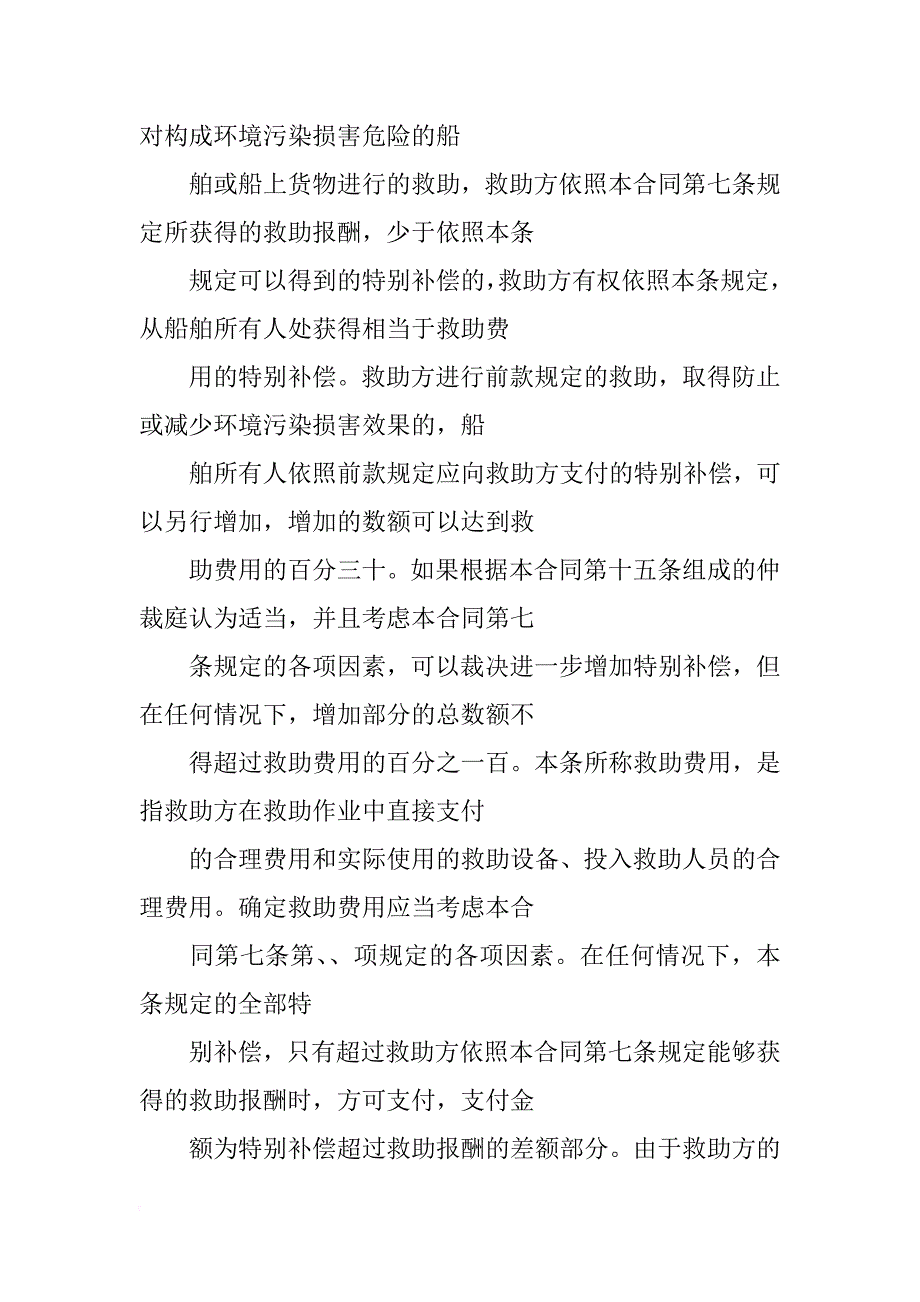 对构成环境污染损害危险的船

舶或船上货物进行的救助，救助方依照本合同第七条规定所获得的救助报酬，少于依照本条

规定可以得到的特别补偿的，救助方有权依照本条规定，从船舶所有人处获得相当于救助费

用的特别补偿。救助方进行前款规定的救助，取得防止或减少环境污染损害效果的，船

舶所有人依照前款规定应向救助方支付的特别补偿，可以另行增加，增加的数额可以达到救

助费用的百分三十。如果根据本合同第十五条组成的仲裁庭认为适当，并且考虑本合同第七

条规定的各项因素，可以裁决进一步增加特别补偿，但在任何情况下，增加部分的总数额不

得超过救助费用的百分之一百。本条所称救助费用，是指救助方在救助作业中直接支付

的合理费用和实际使用的救助设备、投入救助人员的合理费用。确定救助费用应当考虑本合

同第七条第、、项规定的各项因素。在任何情况下，本条规定的全部特

别补偿，只有超过救助方依照本合同第七条规定能够获得的救助报酬时，方可支付，支付金

额为特别补偿超过救助报酬的差额部分。由于救助方的